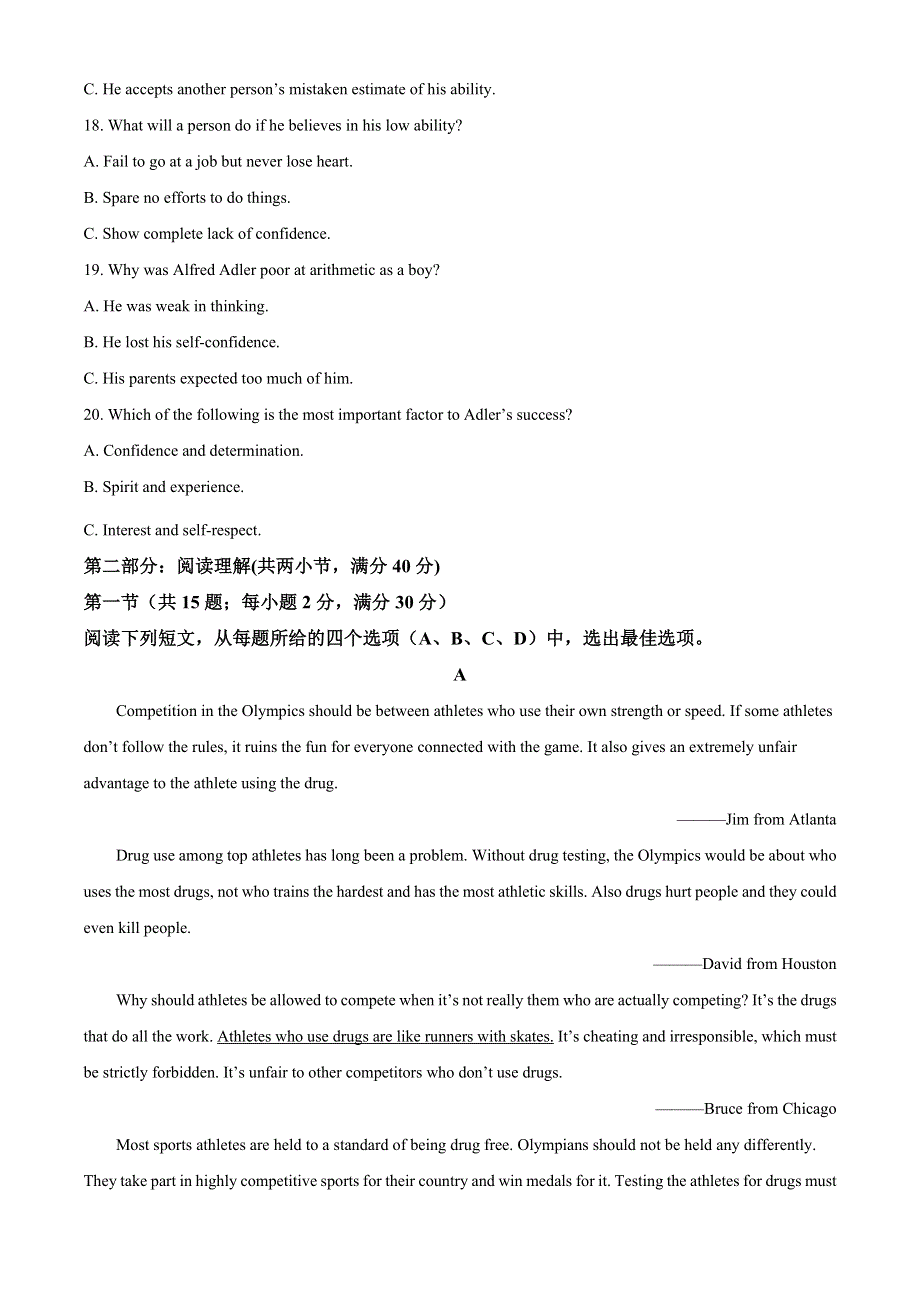 C. He accepts another person’s mistaken estimate of his ability.

18. What will a person do if he believes in his low ability?

A. Fail to go at a job but never lose heart.

B. Spare no efforts to do things.

C. Show complete lack of confidence.

19. Why was Alfred Adler poor at arithmetic as a boy?

A. He was weak in thinking.

B. He lost his self-confidence.

C. His parents expected too much of him.

20. Which of the following is the most important factor to Adler’s success?

A. Confidence and determination.

B. Spirit and experience.

C. Interest and self-respect.

第二部分：阅读理解(共两小节，满分 40 分)

第一节（共 15 题；每小题 2 分，满分 30 分）

阅读下列短文，从每题所给的四个选项（A、B、C、D）中，选出最佳选项。

A

Competition in the Olympics should be between athletes who use their own strength or speed. If some athletes don’t follow the rules, it ruins the fun for everyone connected with the game. It also gives an extremely unfair advantage to the athlete using the drug.

———Jim from Atlanta

Drug use among top athletes has long been a problem. Without drug testing, the Olympics would be about who uses the most drugs, not who trains the hardest and has the most athletic skills. Also drugs hurt people and they could even kill people.

———David from Houston

Why should athletes be allowed to compete when it’s not really them who are actually competing? It’s the drugs that do all the work. Athletes who use drugs are like runners with skates. It’s cheating and irresponsible, which must be strictly forbidden. It’s unfair to other competitors who don’t use drugs.

———Bruce from Chicago

Most sports athletes are held to a standard of being drug free. Olympians should not be held any differently. They take part in highly competitive sports for their country and win medals for it. Testing the athletes for drugs must